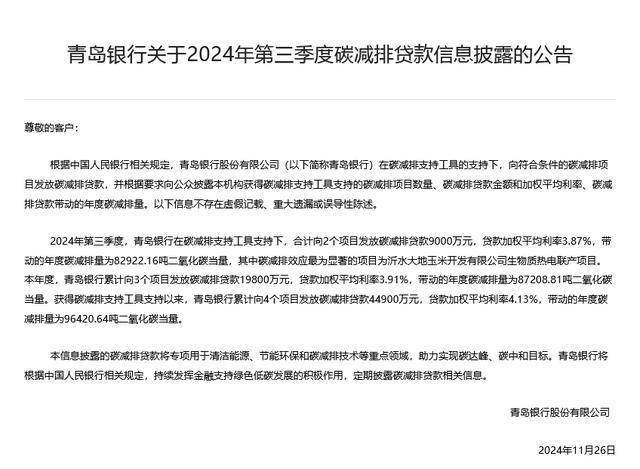 青岛银行关于2024年第三季度碳减排贷款信息披露的公告

尊敬的客户：

根据中国人民银行相关规定，青岛银行股份有限公司（以下简称青岛银行）在碳减排支持工具的支持下，向符合条件的碳减排项目发放碳减排贷款，并根据要求向公众披露本机构获得碳减排支持工具支持的碳减排项目数量、碳减排贷款金额和加权平均利率、碳减排贷款带动的年度碳减排量。以下信息不存在虚假记载、重大遗漏或误导性陈述。

2024年第三季度，青岛银行在碳减排支持工具支持下，合计向2个项目发放碳减排贷款9000万元，贷款加权平均利率3.87%，带动的年度碳减排量为82922.16吨二氧化碳当量，其中碳减排效应最为显著的项目为沂水大地玉米开发有限公司生物质热电联产项目。本年度，青岛银行累计向3个项目发放碳减排贷款19800万元，贷款加权平均利率3.91%，带动的年度碳减排量为87208.81吨二氧化碳当量。获得碳减排支持工具支持以来，青岛银行累计向4个项目发放碳减排贷款44900万元，贷款加权平均利率4.13%，带动的年度碳减排量为96420.64吨二氧化碳当量。

本信息披露的碳减排贷款将专项用于清洁能源、节能环保和碳减排技术等重点领域，助力实现碳达峰、碳中和目标。青岛银行将根据中国人民银行相关规定，持续发挥金融支持绿色低碳发展的积极作用，定期披露碳减排贷款相关信息。

青岛银行股份有限公司

2024年11月26日